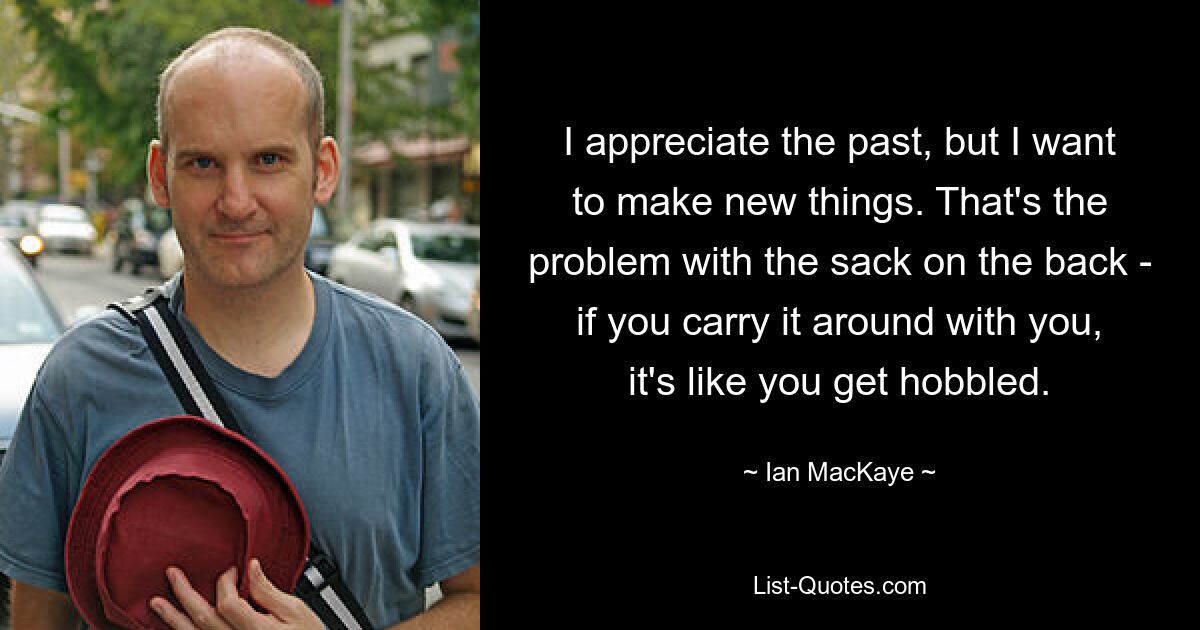 I appreciate the past, but I want to make new things. That's the problem with the sack on the back - if you carry it around with you, it's like you get hobbled.

~ Ian MacKaye ~

List-Quotes.com